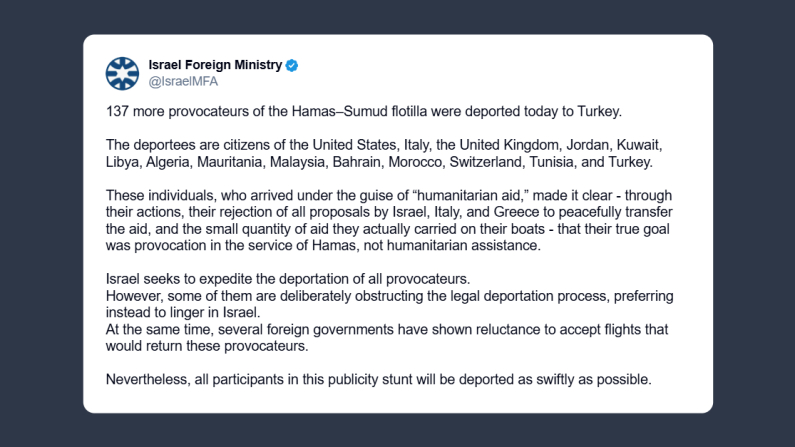 Israel Foreign Ministry
@IsraelMFA

137 more provocateurs of the Hamas–Sumud flotilla were deported today to Turkey.

The deportees are citizens of the United States, Italy, the United Kingdom, Jordan, Kuwait, Libya, Algeria, Mauritania, Malaysia, Bahrain, Morocco, Switzerland, Tunisia, and Turkey.

These individuals, who arrived under the guise of "humanitarian aid," made it clear - through their actions, their rejection of all proposals by Israel, Italy, and Greece to peacefully transfer the aid, and the small quantity of aid they actually carried on their boats - that their true goal was provocation in the service of Hamas, not humanitarian assistance.

Israel seeks to expedite the deportation of all provocateurs.
However, some of them are deliberately obstructing the legal deportation process, preferring instead to linger in Israel.
At the same time, several foreign governments have shown reluctance to accept flights that would return these provocateurs.

Nevertheless, all participants in this publicity stunt will be deported as swiftly as possible.